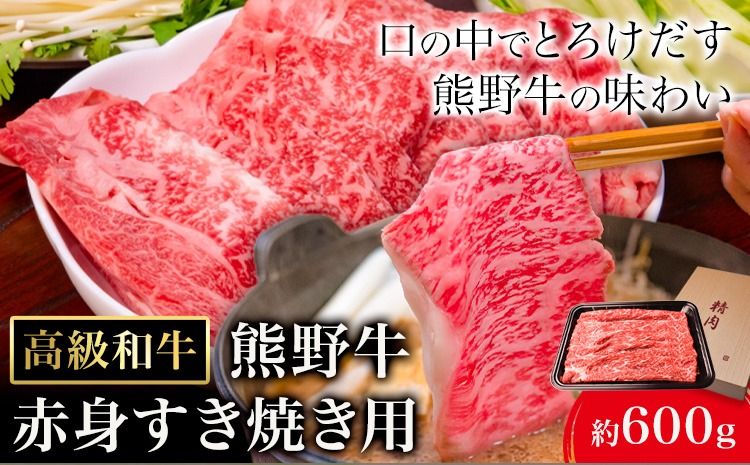 口の中でとろけだす
熊野牛の味わい

高級和牛 熊野牛
赤身すき焼き用

精肉

約600g